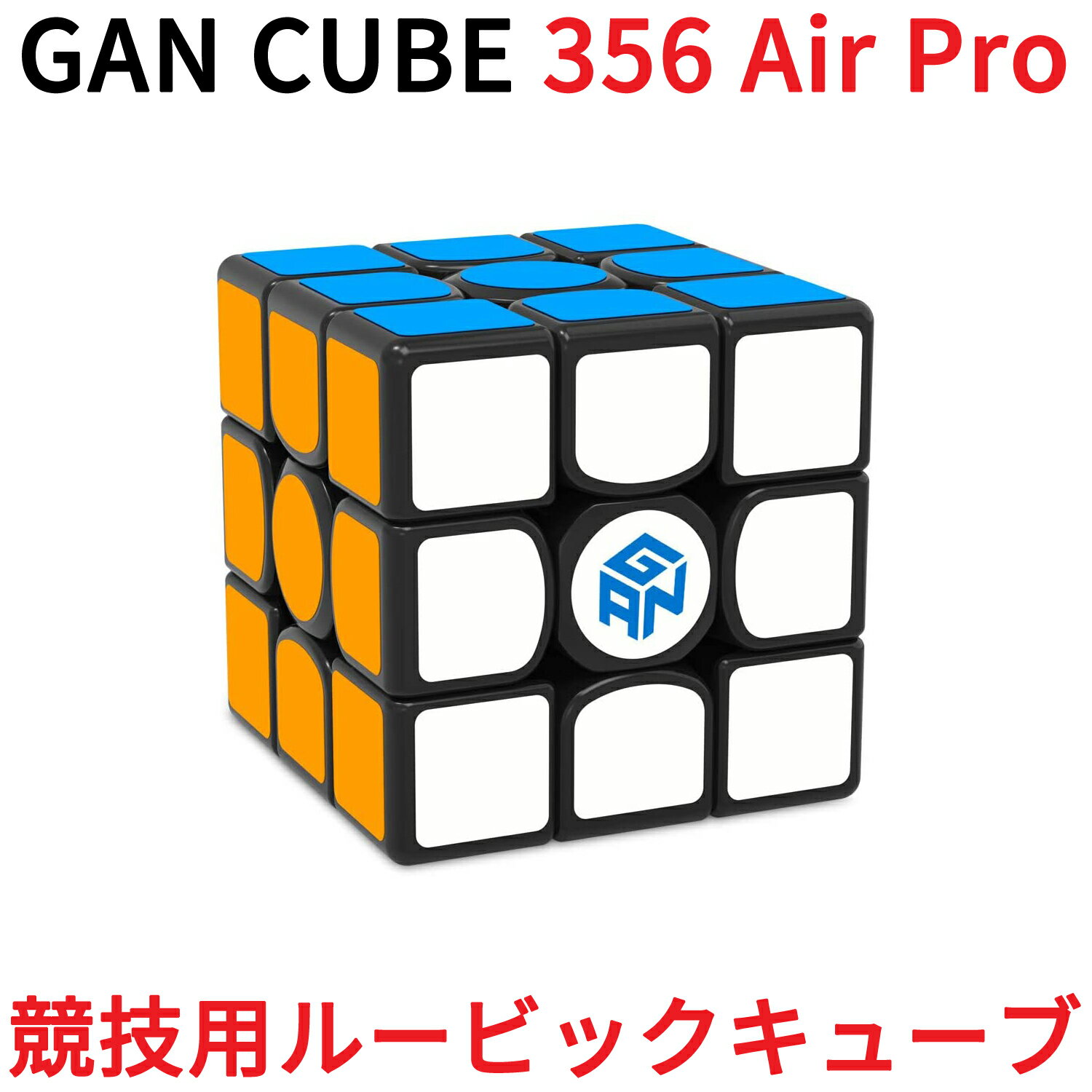 GAN CUBE 356 Air Pro

GAN

競技用ルービックキューブ